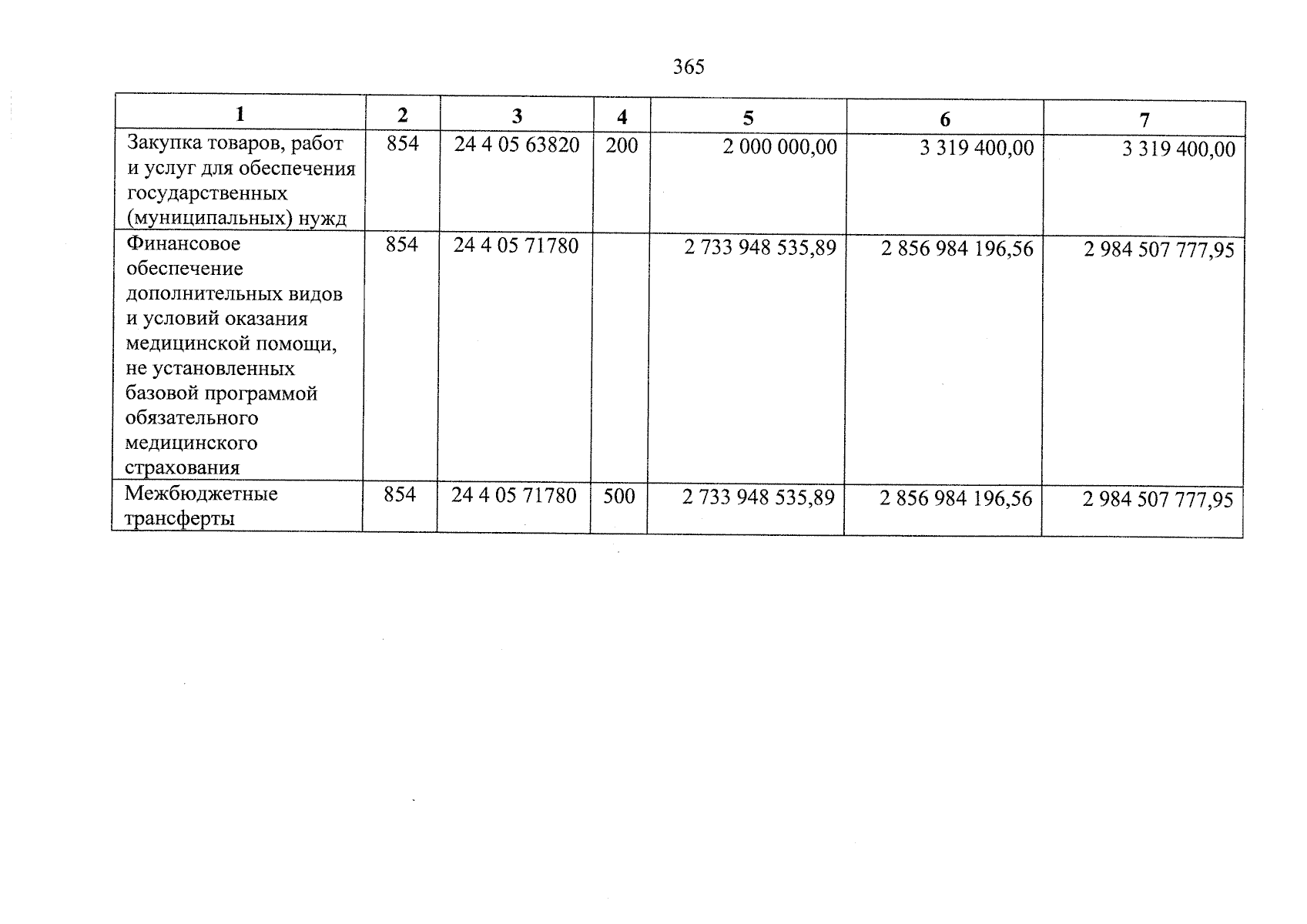 365

| 1 | 2 | 3 | 4 | 5 | 6 | 7 |
|---|---|---|---|---|---|---|
| Закупка товаров, работ и услуг для обеспечения государственных (муниципальных) нужд | 854 | 24 4 05 63820 | 200 | 2 000 000,00 | 3 319 400,00 | 3 319 400,00 |
| Финансовое обеспечение дополнительных видов и условий оказания медицинской помощи, не установленных базовой программой обязательного медицинского страхования | 854 | 24 4 05 71780 | | 2 733 948 535,89 | 2 856 984 196,56 | 2 984 507 777,95 |
| Межбюджетные трансферты | 854 | 24 4 05 71780 | 500 | 2 733 948 535,89 | 2 856 984 196,56 | 2 984 507 777,95 |